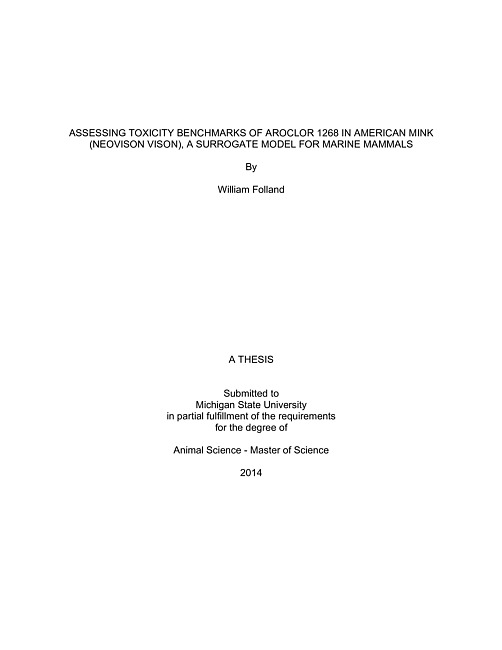 ASSESSING TOXICITY BENCHMARKS OF AROCLOR 1268 IN AMERICAN MINK (NEOVISON VISON), A SURROGATE MODEL FOR MARINE MAMMALS

By

William Folland

A THESIS

Submitted to
Michigan State University
in partial fulfillment of the requirements
for the degree of

Animal Science - Master of Science

2014